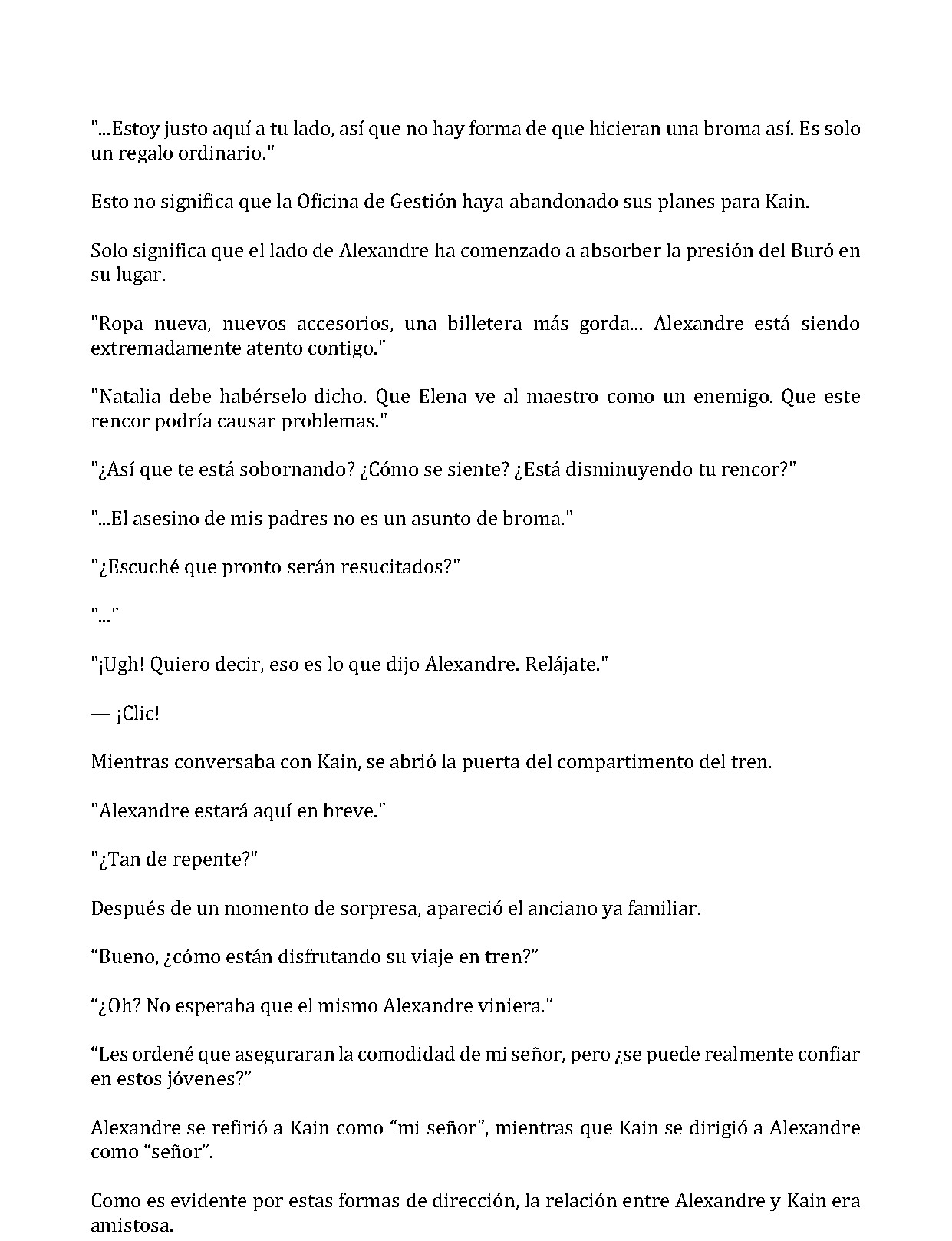 "...Estoy justo aquí a tu lado, así que no hay forma de que hicieran una broma así. Es solo un regalo ordinario."

Esto no significa que la Oficina de Gestión haya abandonado sus planes para Kain.

Solo significa que el lado de Alexandre ha comenzado a absorber la presión del Buró en su lugar.

"Ropa nueva, nuevos accesorios, una billetera más gorda... Alexandre está siendo extremadamente atento contigo."

"Natalia debe habérselo dicho. Que Elena ve al maestro como un enemigo. Que este rencor podría causar problemas."

"¿Así que te está sobornando? ¿Cómo se siente? ¿Está disminuyendo tu rencor?"

"...El asesino de mis padres no es un asunto de broma."

"¿Escuché que pronto serán resucitados?"

"..."

"¡Ugh! Quiero decir, eso es lo que dijo Alexandre. Relájate."

— ¡Clic!

Mientras conversaba con Kain, se abrió la puerta del compartimento del tren.

"Alexandre estará aquí en breve."

"¿Tan de repente?"

Después de un momento de sorpresa, apareció el anciano ya familiar.

"Bueno, ¿cómo están disfrutando su viaje en tren?"

"¿Oh? No esperaba que el mismo Alexandre viniera."

"Les ordené que aseguraran la comodidad de mi señor, pero ¿se puede realmente confiar en estos jóvenes?"

Alexandre se refirió a Kain como "mi señor", mientras que Kain se dirigió a Alexandre como "señor".

Como es evidente por estas formas de dirección, la relación entre Alexandre y Kain era amistosa.